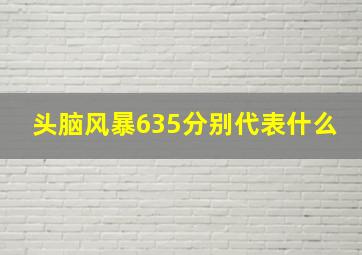 头脑风暴635分别代表什么